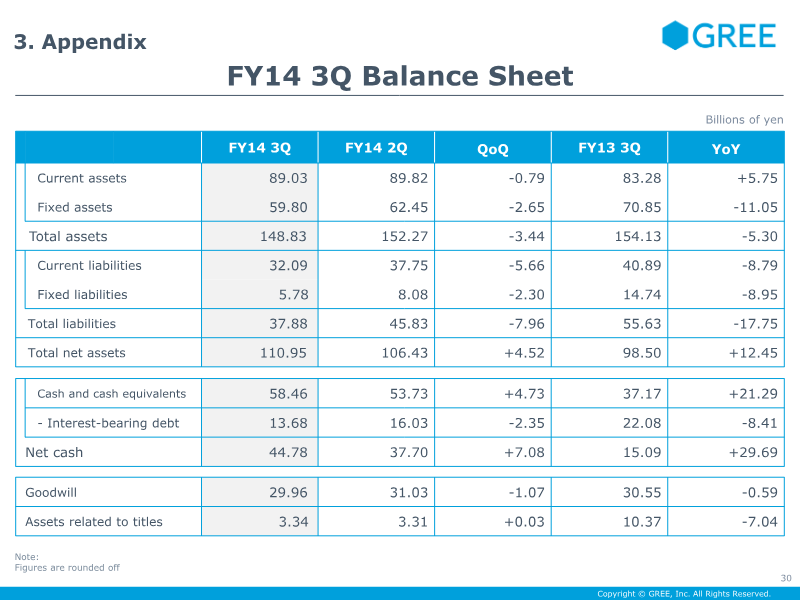 3. Appendix

GREE

FY14 3Q Balance Sheet

Billions of yen

|  | FY14 3Q | FY14 2Q | QoQ | FY13 3Q | YoY |
|---|---|---|---|---|---|
| Current assets | 89.03 | 89.82 | -0.79 | 83.28 | +5.75 |
| Fixed assets | 59.80 | 62.45 | -2.65 | 70.85 | -11.05 |
| Total assets | 148.83 | 152.27 | -3.44 | 154.13 | -5.30 |
| Current liabilities | 32.09 | 37.75 | -5.66 | 40.89 | -8.79 |
| Fixed liabilities | 5.78 | 8.08 | -2.30 | 14.74 | -8.95 |
| Total liabilities | 37.88 | 45.83 | -7.96 | 55.63 | -17.75 |
| Total net assets | 110.95 | 106.43 | +4.52 | 98.50 | +12.45 |
| Cash and cash equivalents | 58.46 | 53.73 | +4.73 | 37.17 | +21.29 |
| - Interest-bearing debt | 13.68 | 16.03 | -2.35 | 22.08 | -8.41 |
| Net cash | 44.78 | 37.70 | +7.08 | 15.09 | +29.69 |
| Goodwill | 29.96 | 31.03 | -1.07 | 30.55 | -0.59 |
| Assets related to titles | 3.34 | 3.31 | +0.03 | 10.37 | -7.04 |

Note:
Figures are rounded off

30

Copyright © GREE, Inc. All Rights Reserved.